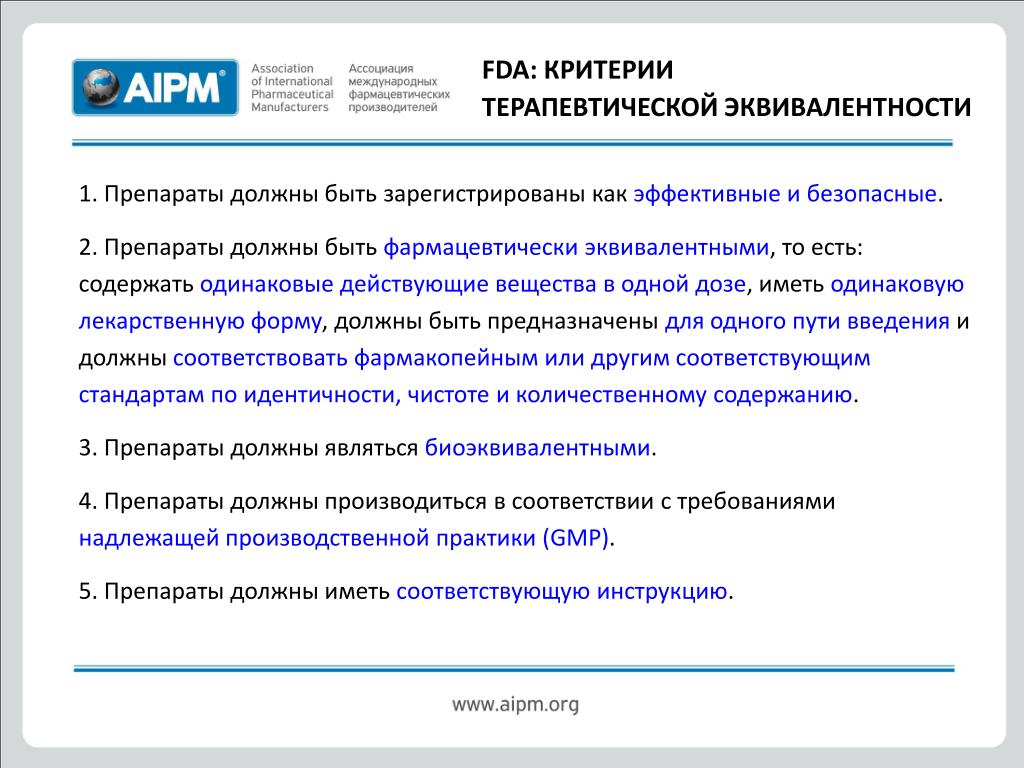 AIPM®

Association of International Pharmaceutical Manufacturers

Ассоциация международных фармацевтических производителей

FDA: КРИТЕРИИ ТЕРАПЕВТИЧЕСКОЙ ЭКВИВАЛЕНТНОСТИ

1. Препараты должны быть зарегистрированы как эффективные и безопасные.

2. Препараты должны быть фармацевтически эквивалентными, то есть: содержать одинаковые действующие вещества в одной дозе, иметь одинаковую лекарственную форму, должны быть предназначены для одного пути введения и должны соответствовать фармакопейным или другим соответствующим стандартам по идентичности, чистоте и количественному содержанию.

3. Препараты должны являться биоэквивалентными.

4. Препараты должны производиться в соответствии с требованиями надлежащей производственной практики (GMP).

5. Препараты должны иметь соответствующую инструкцию.

www.aipm.org